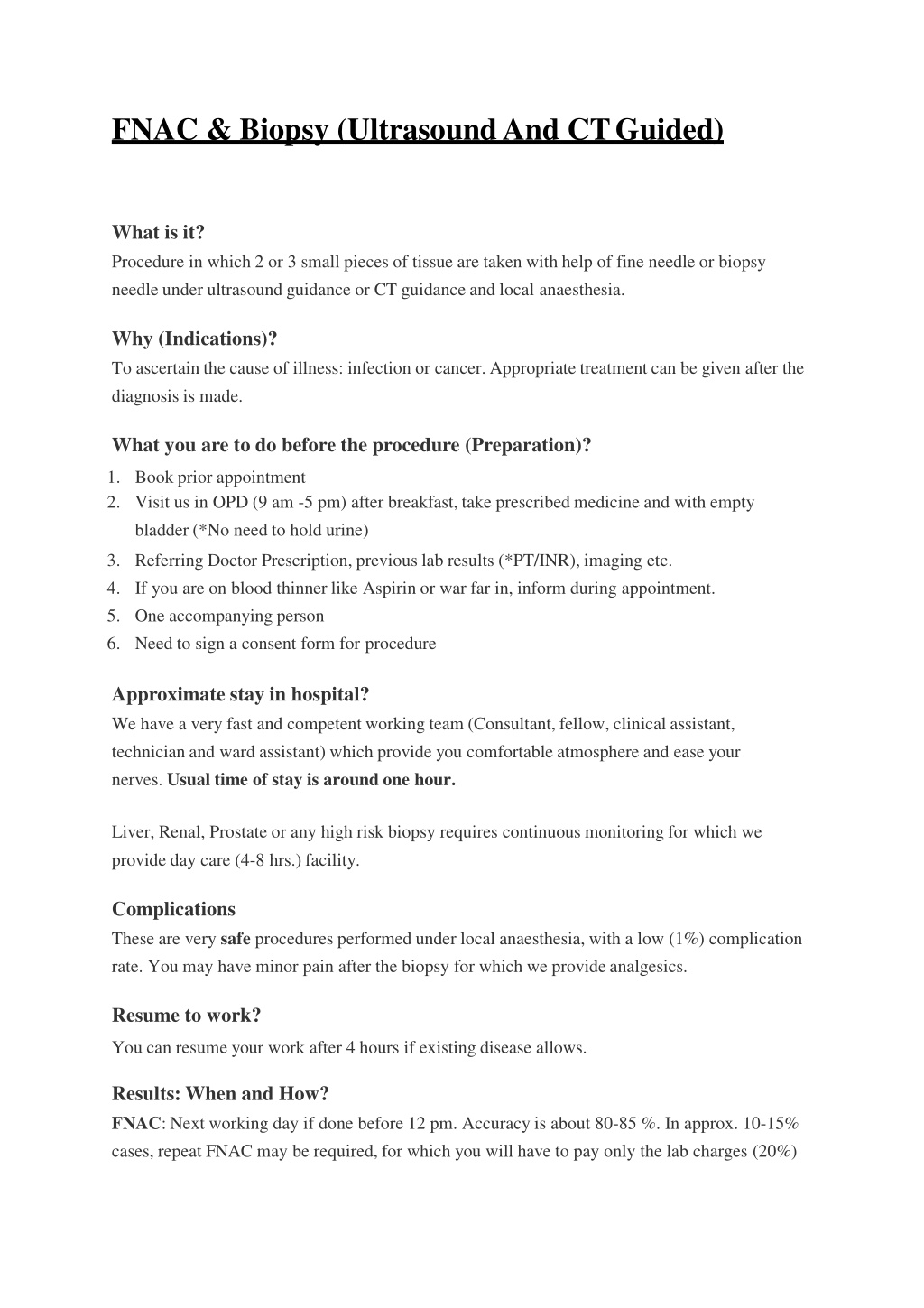 FNAC & Biopsy (Ultrasound And CT Guided)

What is it?
Procedure in which 2 or 3 small pieces of tissue are taken with help of fine needle or biopsy needle under ultrasound guidance or CT guidance and local anaesthesia.

Why (Indications)?
To ascertain the cause of illness: infection or cancer. Appropriate treatment can be given after the diagnosis is made.

What you are to do before the procedure (Preparation)?
1. Book prior appointment
2. Visit us in OPD (9 am -5 pm) after breakfast, take prescribed medicine and with empty bladder (*No need to hold urine)
3. Referring Doctor Prescription, previous lab results (*PT/INR), imaging etc.
4. If you are on blood thinner like Aspirin or war far in, inform during appointment.
5. One accompanying person
6. Need to sign a consent form for procedure

Approximate stay in hospital?
We have a very fast and competent working team (Consultant, fellow, clinical assistant, technician and ward assistant) which provide you comfortable atmosphere and ease your nerves. Usual time of stay is around one hour.

Liver, Renal, Prostate or any high risk biopsy requires continuous monitoring for which we provide day care (4-8 hrs.) facility.

Complications
These are very safe procedures performed under local anaesthesia, with a low (1%) complication rate. You may have minor pain after the biopsy for which we provide analgesics.

Resume to work?
You can resume your work after 4 hours if existing disease allows.

Results: When and How?
FNAC: Next working day if done before 12 pm. Accuracy is about 80-85 %. In approx. 10-15% cases, repeat FNAC may be required, for which you will have to pay only the lab charges (20%)